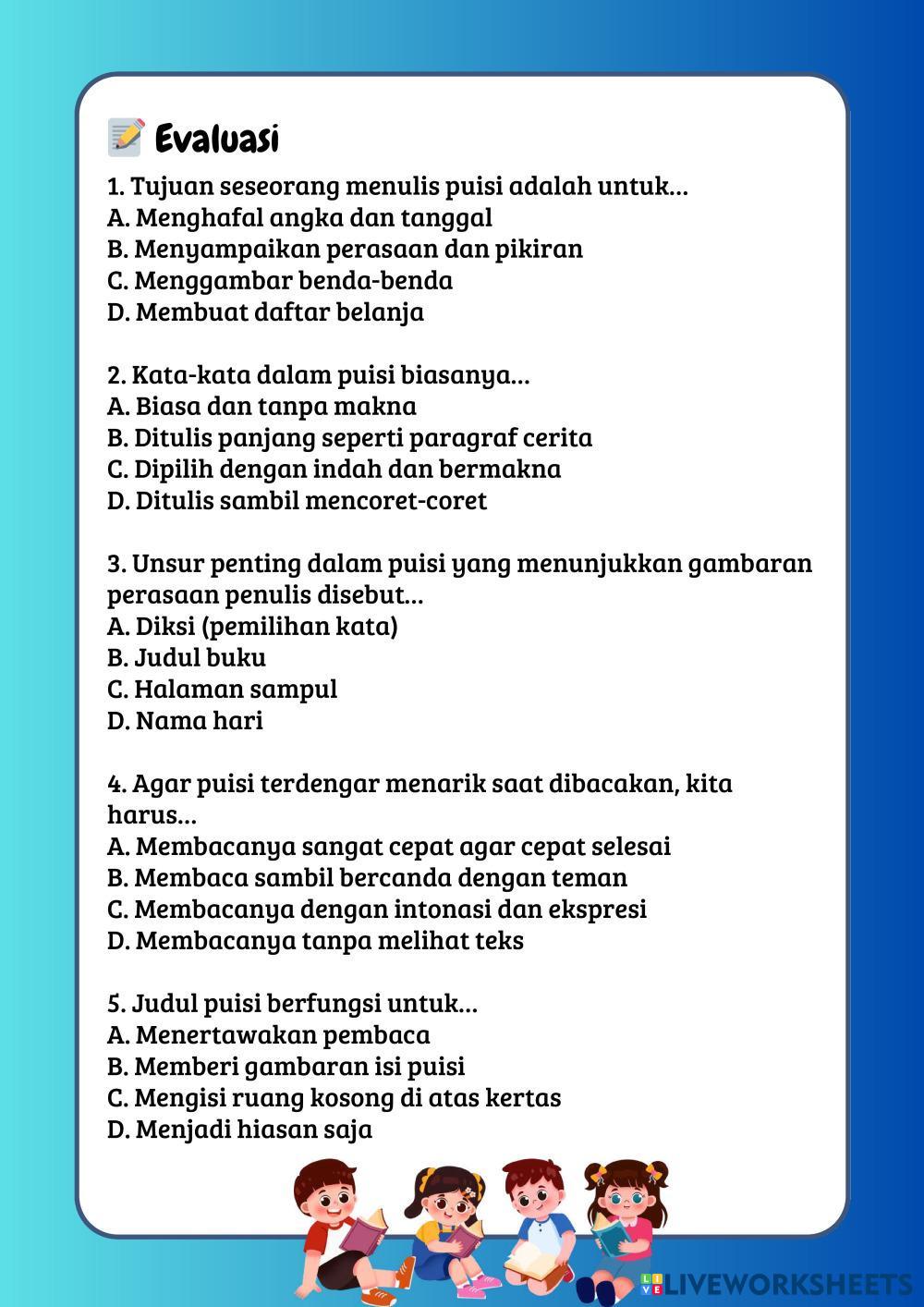 Evaluasi

1. Tujuan seseorang menulis puisi adalah untuk...
A. Menghafal angka dan tanggal
B. Menyampaikan perasaan dan pikiran
C. Menggambar benda-benda
D. Membuat daftar belanja

2. Kata-kata dalam puisi biasanya...
A. Biasa dan tanpa makna
B. Ditulis panjang seperti paragraf cerita
C. Dipilih dengan indah dan bermakna
D. Ditulis sambil mencoret-coret

3. Unsur penting dalam puisi yang menunjukkan gambaran perasaan penulis disebut...
A. Diksi (pemilihan kata)
B. Judul buku
C. Halaman sampul
D. Nama hari

4. Agar puisi terdengar menarik saat dibacakan, kita harus...
A. Membacanya sangat cepat agar cepat selesai
B. Membaca sambil bercanda dengan teman
C. Membacanya dengan intonasi dan ekspresi
D. Membacanya tanpa melihat teks

5. Judul puisi berfungsi untuk...
A. Menertawakan pembaca
B. Memberi gambaran isi puisi
C. Mengisi ruang kosong di atas kertas
D. Menjadi hiasan saja

LIVEWORKSHEETS